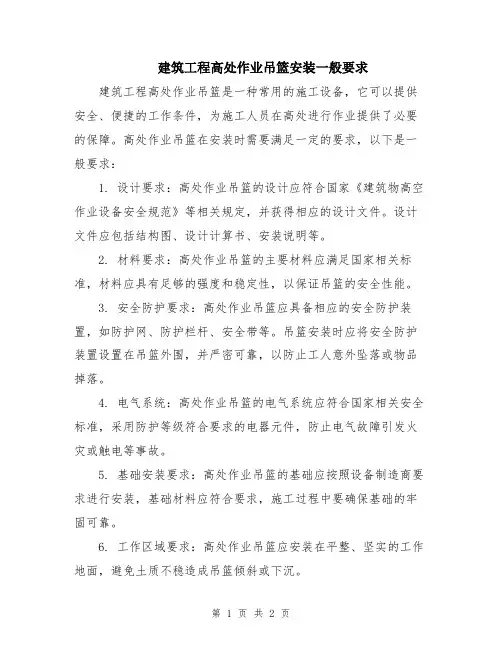 建筑工程高处作业吊篮安装一般要求

建筑工程高处作业吊篮是一种常用的施工设备，它可以提供安全、便捷的工作条件，为施工人员在高处进行作业提供了必要的保障。高处作业吊篮在安装时需要满足一定的要求，以下是一般要求：

1. 设计要求：高处作业吊篮的设计应符合国家《建筑物高空作业设备安全规范》等相关规定，并获得相应的设计文件。设计文件应包括结构图、设计计算书、安装说明等。

2. 材料要求：高处作业吊篮的主要材料应满足国家相关标准，材料应具有足够的强度和稳定性，以保证吊篮的安全性能。

3. 安全防护要求：高处作业吊篮应具备相应的安全防护装置，如防护网、防护栏杆、安全带等。吊篮安装时应将安全防护装置设置在吊篮外围，并严密可靠，以防止工人意外坠落或物品掉落。

4. 电气系统：高处作业吊篮的电气系统应符合国家相关安全标准，采用防护等级符合要求的电器元件，防止电气故障引发火灾或触电等事故。

5. 基础安装要求：高处作业吊篮的基础应按照设备制造商要求进行安装，基础材料应符合要求，施工过程中要确保基础的牢固可靠。

6. 工作区域要求：高处作业吊篮应安装在平整、坚实的工作地面，避免土质不稳造成吊篮倾斜或下沉。

第 1 页 共 2 页